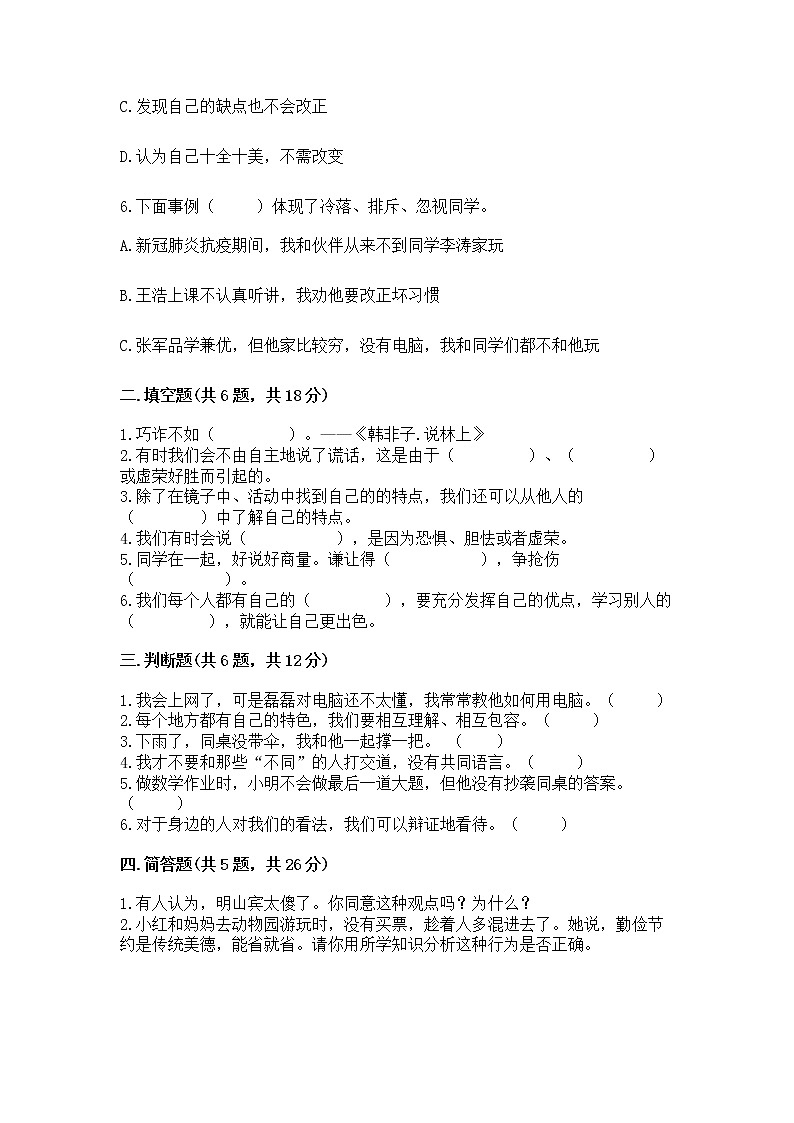 C.发现自己的缺点也不会改正

D.认为自己十全十美，不需改变

6.下面事例（　　）体现了冷落、排斥、忽视同学。

A.新冠肺炎抗疫期间，我和伙伴从来不到同学李涛家玩

B.王浩上课不认真听讲，我劝他要改正坏习惯

C.张军品学兼优，但他家比较穷，没有电脑，我和同学们都不和他玩

二.填空题(共6题，共18分)

1.巧诈不如（　　　　）。——《韩非子.说林上》
2.有时我们会不由自主地说了谎话，这是由于（　　　　）、（　　　　）或虚荣好胜而引起的。
3.除了在镜子中、活动中找到自己的的特点，我们还可以从他人的（　　　　）中了解自己的特点。
4.我们有时会说（　　　　），是因为恐惧、胆怯或者虚荣。
5.同学在一起，好说好商量。谦让得（　　　　），争抢伤（　　　　）。
6.我们每个人都有自己的（　　　　），要充分发挥自己的优点，学习别人的（　　　　），就能让自己更出色。

三.判断题(共6题，共12分)

1.我会上网了，可是磊磊对电脑还不太懂，我常常教他如何用电脑。（　　）
2.每个地方都有自己的特色，我们要相互理解、相互包容。（　　）
3.下雨了，同桌没带伞，我和他一起撑一把。（　　）
4.我才不要和那些“不同”的人打交道，没有共同语言。（　　）
5.做数学作业时，小明不会做最后一道大题，但他没有抄袭同桌的答案。（　　）
6.对于身边的人对我们的看法，我们可以辩证地看待。（　　）

四.简答题(共5题，共26分)

1.有人认为，明山宾太傻了。你同意这种观点吗？为什么？
2.小红和妈妈去动物园游玩时，没有买票，趁着人多混进去了。她说，勤俭节约是传统美德，能省就省。请你用所学知识分析这种行为是否正确。